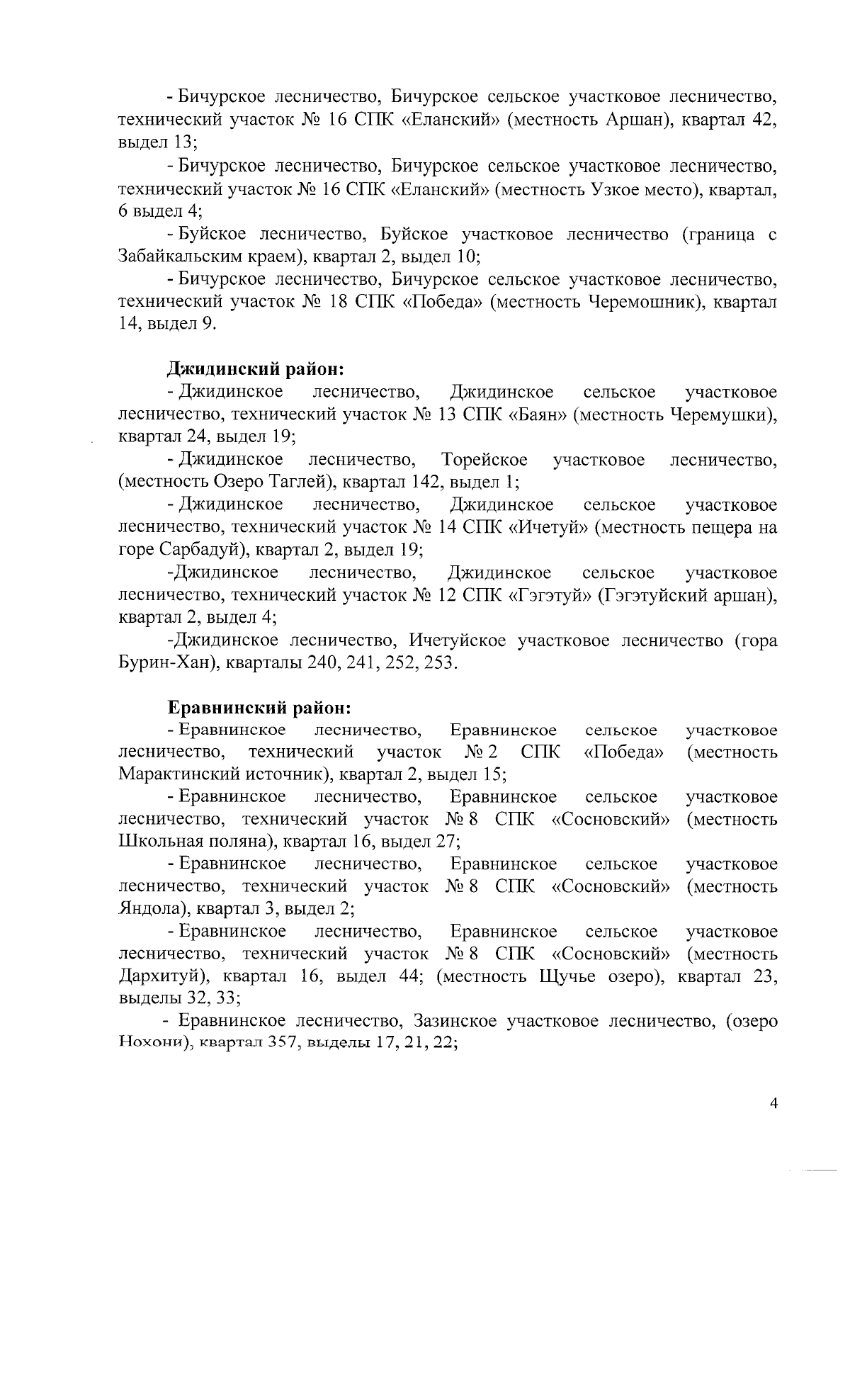 - Бичурское лесничество, Бичурское сельское участковое лесничество, технический участок № 16 СПК «Еланский» (местность Аршан), квартал 42, выдел 13;

- Бичурское лесничество, Бичурское сельское участковое лесничество, технический участок № 16 СПК «Еланский» (местность Узкое место), квартал, 6 выдел 4;

- Буйское лесничество, Буйское участковое лесничество (граница с Забайкальским краем), квартал 2, выдел 10;

- Бичурское лесничество, Бичурское сельское участковое лесничество, технический участок № 18 СПК «Победа» (местность Черемошник), квартал 14, выдел 9.

Джидинский район:

- Джидинское лесничество, Джидинское сельское участковое лесничество, технический участок № 13 СПК «Баян» (местность Черемушки), квартал 24, выдел 19;

- Джидинское лесничество, Торейское участковое лесничество, (местность Озеро Таглей), квартал 142, выдел 1;

- Джидинское лесничество, Джидинское сельское участковое лесничество, технический участок № 14 СПК «Ичетуй» (местность пещера на горе Сарбадуй), квартал 2, выдел 19;

-Джидинское лесничество, Джидинское сельское участковое лесничество, технический участок № 12 СПК «Гэгэтуй» (Гэгэтуйский аршан), квартал 2, выдел 4;

-Джидинское лесничество, Ичетуйское участковое лесничество (гора Бурин-Хан), кварталы 240, 241, 252, 253.

Еравнинский район:

- Еравнинское лесничество, Еравнинское сельское участковое лесничество, технический участок № 2 СПК «Победа» (местность Марактинский источник), квартал 2, выдел 15;

- Еравнинское лесничество, Еравнинское сельское участковое лесничество, технический участок № 8 СПК «Сосновский» (местность Школьная поляна), квартал 16, выдел 27;

- Еравнинское лесничество, Еравнинское сельское участковое лесничество, технический участок № 8 СПК «Сосновский» (местность Яндола), квартал 3, выдел 2;

- Еравнинское лесничество, Еравнинское сельское участковое лесничество, технический участок № 8 СПК «Сосновский» (местность Дархитуй), квартал 16, выдел 44; (местность Щучье озеро), квартал 23, выделы 32, 33;

- Еравнинское лесничество, Зазинское участковое лесничество, (озеро Нохони), квартал 357, выделы 17, 21, 22;

4